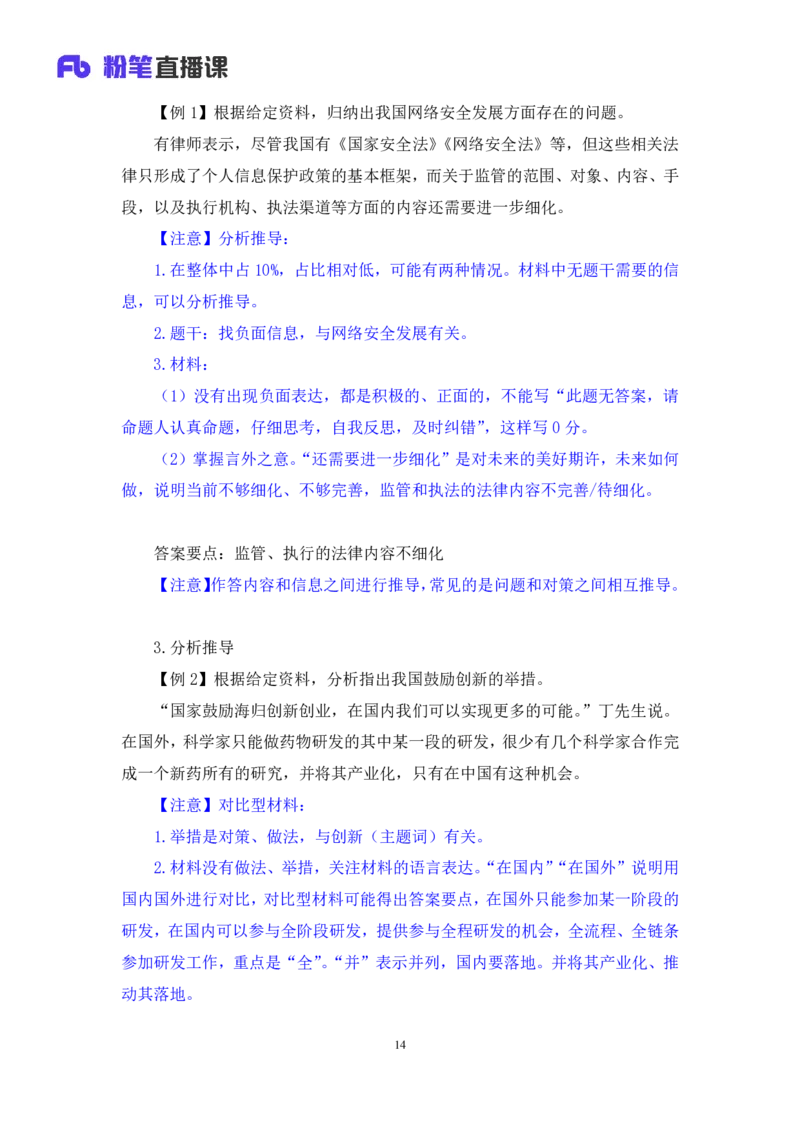 Fb 粉笔直播课

【例 1】根据给定资料，归纳出我国网络安全发展方面存在的问题。

有律师表示，尽管我国有《国家安全法》《网络安全法》等，但这些相关法律只形成了个人信息保护政策的基本框架，而关于监管的范围、对象、内容、手段，以及执行机构、执法渠道等方面的内容还需要进一步细化。

【注意】分析推导：

1.在整体中占 10%，占比相对低，可能有两种情况。材料中无题干需要的信息，可以分析推导。

2.题干：找负面信息，与网络安全发展有关。

3.材料：

（1）没有出现负面表达，都是积极的、正面的，不能写“此题无答案，请命题人认真命题，仔细思考，自我反思，及时纠错”，这样写 0 分。

（2）掌握言外之意。“还需要进一步细化”是对未来的美好期许，未来如何做，说明当前不够细化、不够完善，监管和执法的法律内容不完善/待细化。

答案要点：监管、执行的法律内容不细化

【注意】作答内容和信息之间进行推导，常见的是问题和对策之间相互推导。

3.分析推导

【例 2】根据给定资料，分析指出我国鼓励创新的举措。

“国家鼓励海归创新创业，在国内我们可以实现更多的可能。”丁先生说。在国外，科学家只能做药物研发的其中某一段的研发，很少有几个科学家合作完成一个新药所有的研究，并将其产业化，只有在中国有这种机会。

【注意】对比型材料：

1.举措是对策、做法，与创新（主题词）有关。

2.材料没有做法、举措，关注材料的语言表达。“在国内”“在国外”说明用国内国外进行对比，对比型材料可能得出答案要点，在国外只能参加某一阶段的研发，在国内可以参与全阶段研发，提供参与全程研发的机会，全流程、全链条参加研发工作，重点是“全”。“并”表示并列，国内要落地。并将其产业化、推动其落地。

14